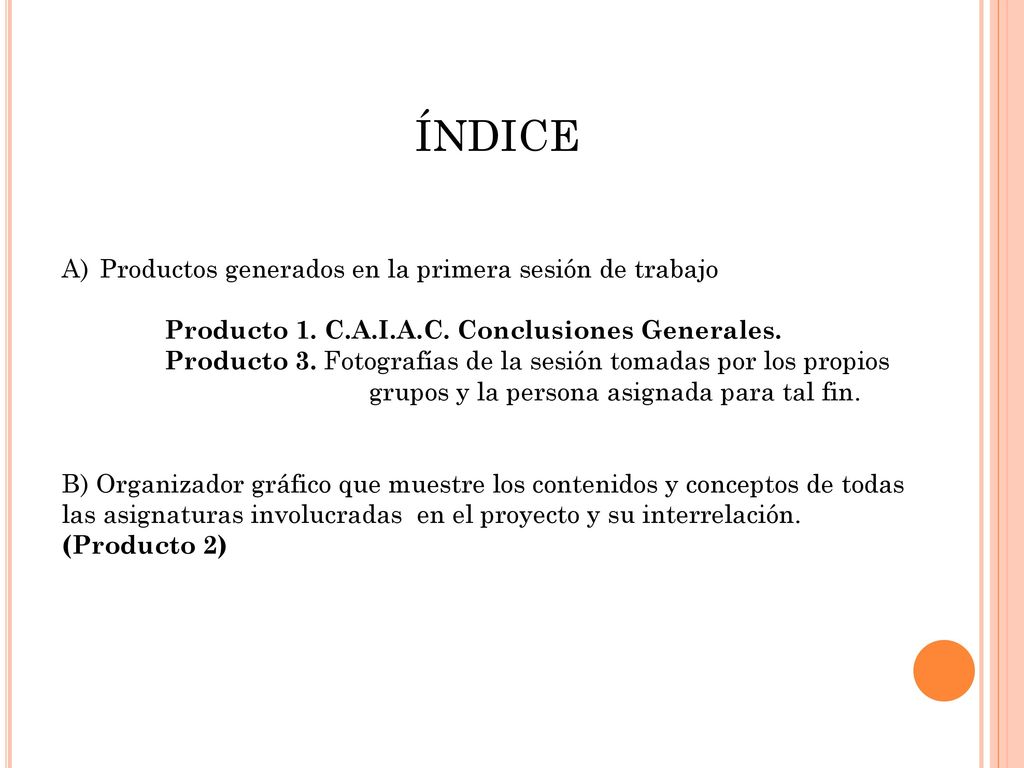 ÍNDICE

A) Productos generados en la primera sesión de trabajo

Producto 1. C.A.I.A.C. Conclusiones Generales.
Producto 3. Fotografías de la sesión tomadas por los propios grupos y la persona asignada para tal fin.

B) Organizador gráfico que muestre los contenidos y conceptos de todas las asignaturas involucradas en el proyecto y su interrelación. (Producto 2)